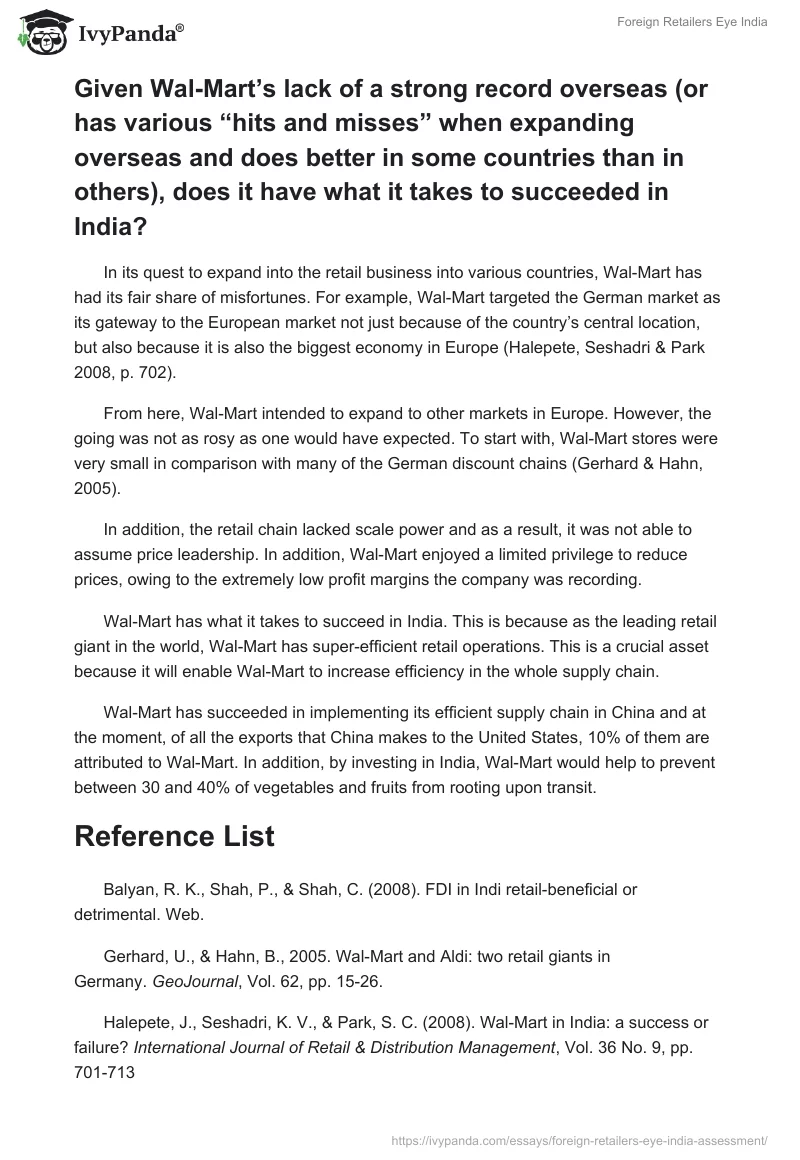 IvyPanda®

Foreign Retailers Eye India

Given Wal-Mart’s lack of a strong record overseas (or has various “hits and misses” when expanding overseas and does better in some countries than in others), does it have what it takes to succeeded in India?

In its quest to expand into the retail business into various countries, Wal-Mart has had its fair share of misfortunes. For example, Wal-Mart targeted the German market as its gateway to the European market not just because of the country’s central location, but also because it is also the biggest economy in Europe (Halepete, Seshadri & Park 2008, p. 702).

From here, Wal-Mart intended to expand to other markets in Europe. However, the going was not as rosy as one would have expected. To start with, Wal-Mart stores were very small in comparison with many of the German discount chains (Gerhard & Hahn, 2005).

In addition, the retail chain lacked scale power and as a result, it was not able to assume price leadership. In addition, Wal-Mart enjoyed a limited privilege to reduce prices, owing to the extremely low profit margins the company was recording.

Wal-Mart has what it takes to succeed in India. This is because as the leading retail giant in the world, Wal-Mart has super-efficient retail operations. This is a crucial asset because it will enable Wal-Mart to increase efficiency in the whole supply chain.

Wal-Mart has succeeded in implementing its efficient supply chain in China and at the moment, of all the exports that China makes to the United States, 10% of them are attributed to Wal-Mart. In addition, by investing in India, Wal-Mart would help to prevent between 30 and 40% of vegetables and fruits from rooting upon transit.

Reference List

Balyan, R. K., Shah, P., & Shah, C. (2008). FDI in Indi retail-beneficial or detrimental. Web.

Gerhard, U., & Hahn, B., 2005. Wal-Mart and Aldi: two retail giants in Germany. GeoJournal, Vol. 62, pp. 15-26.

Halepete, J., Seshadri, K. V., & Park, S. C. (2008). Wal-Mart in India: a success or failure? International Journal of Retail & Distribution Management, Vol. 36 No. 9, pp. 701-713

https://ivypanda.com/essays/foreign-retailers-eye-india-assessment/